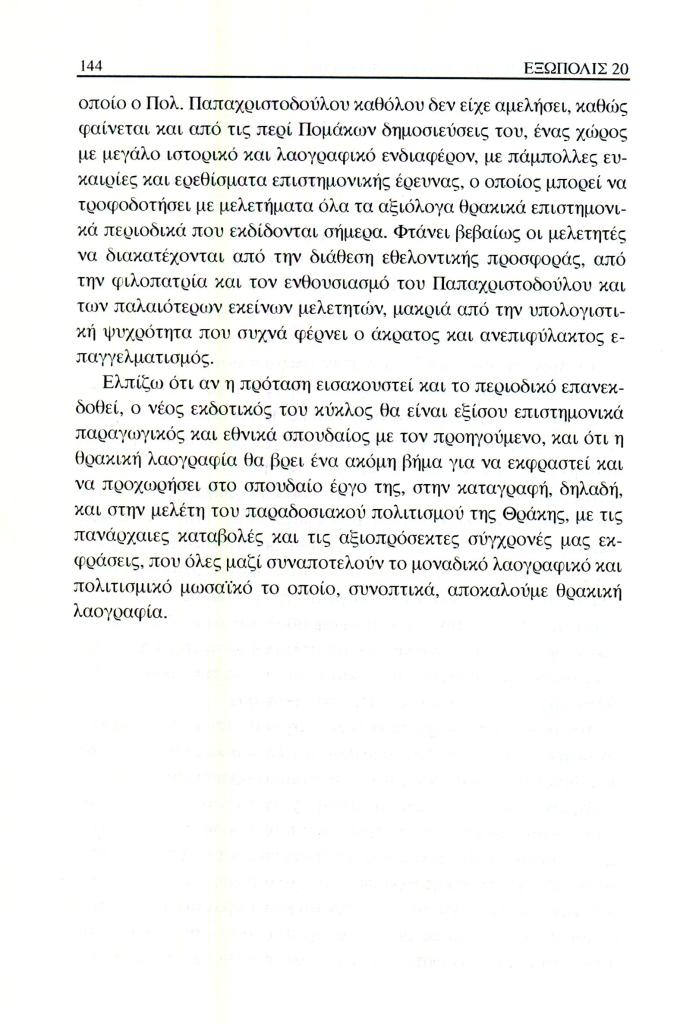 144 ΕΞΩΠΟΛΙΣ 20

οποίο ο Πολ. Παπαχριστοδούλου καθόλου δεν είχε αμελήσει, καθώς φαίνεται και από τις περί Πομάκων δημοσιεύσεις του, ένας χώρος με μεγάλο ιστορικό και λαογραφικό ενδιαφέρον, με πάμπολλες ευκαιρίες και ερεθίσματα επιστημονικής έρευνας, ο οποίος μπορεί να τροφοδοτήσει με μελετήματα όλα τα αξιόλογα θρακικά επιστημονικά περιοδικά που εκδίδονται σήμερα. Φτάνει βεβαίως οι μελετητές να διακατέχονται από την διάθεση εθελοντικής προσφοράς, από την φιλοπατρία και τον ενθουσιασμό του Παπαχριστοδούλου και των παλαιότερων εκείνων μελετητών, μακριά από την υπολογιστική ψυχρότητα που συχνά φέρνει ο άκρατος και ανεπιφύλακτος επαγγελματισμός.

Ελπίζω ότι αν η πρόταση εισακουστεί και το περιοδικό επανεκδοθεί, ο νέος εκδοτικός του κύκλος θα είναι εξίσου επιστημονικά παραγωγικός και εθνικά σπουδαίος με τον προηγούμενο, και ότι η θρακική λαογραφία θα βρει ένα ακόμη βήμα για να εκφραστεί και να προχωρήσει στο σπουδαίο έργο της, στην καταγραφή, δηλαδή, και στην μελέτη του παραδοσιακού πολιτισμού της Θράκης, με τις πανάρχαιες καταβολές και τις αξιοπρόσεκτες σύγχρονές μας εκφράσεις, που όλες μαζί συναποτελούν το μοναδικό λαογραφικό και πολιτισμικό μωσαϊκό το οποίο, συνοπτικά, αποκαλούμε θρακική λαογραφία.